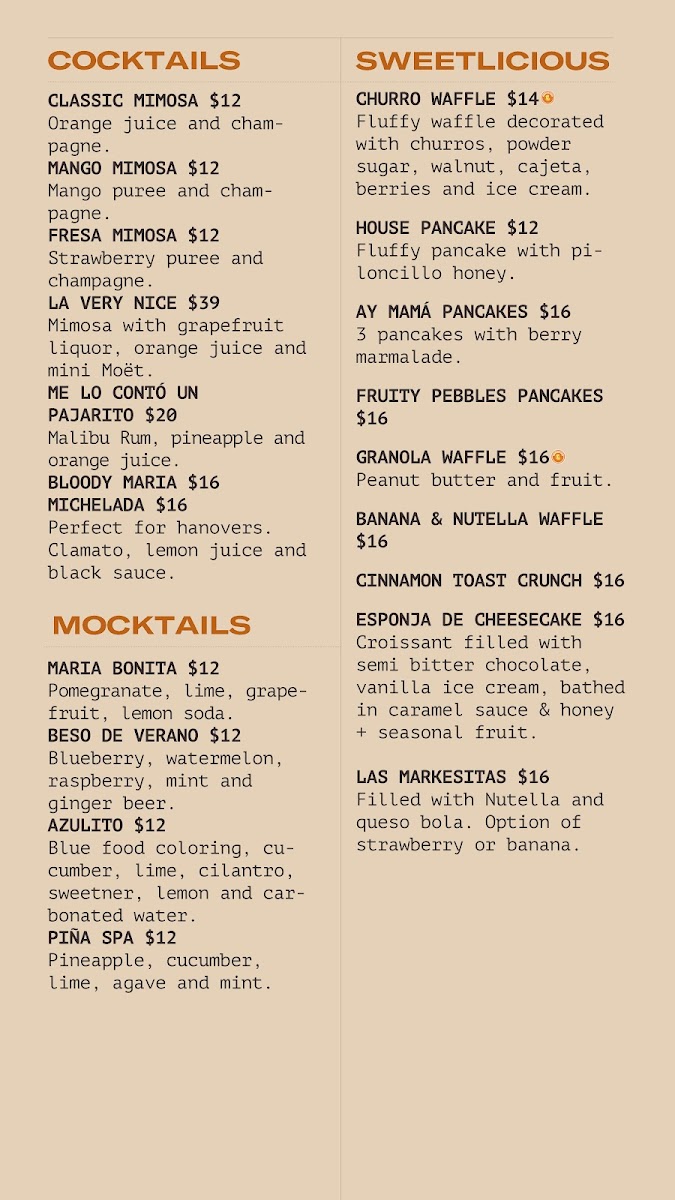 COCKTAILS

CLASSIC MIMOSA $12
Orange juice and champagne.
MANGO MIMOSA $12
Mango puree and champagne.
FRESA MIMOSA $12
Strawberry puree and champagne.
LA VERY NICE $39
Mimosa with grapefruit liquor, orange juice and mini Moët.
ME LO CONTÓ UN PAJARITO $20
Malibu Rum, pineapple and orange juice.
BLOODY MARIA $16
MICHELADA $16
Perfect for hanovers. Clamato, lemon juice and black sauce.

MOCKTAILS

MARIA BONITA $12
Pomegranate, lime, grapefruit, lemon soda.
BESO DE VERANO $12
Blueberry, watermelon, raspberry, mint and ginger beer.
AZULITO $12
Blue food coloring, cucumber, lime, cilantro, sweetner, lemon and carbonated water.
PIÑA SPA $12
Pineapple, cucumber, lime, agave and mint.

SWEETLICIOUS

CHURRO WAFFLE $14
Fluffy waffle decorated with churros, powder sugar, walnut, cajeta, berries and ice cream.

HOUSE PANCAKE $12
Fluffy pancake with piloncillo honey.

AY MAMÁ PANCAKES $16
3 pancakes with berry marmalade.

FRUITY PEBBLES PANCAKES $16

GRANOLA WAFFLE $16
Peanut butter and fruit.

BANANA & NUTELLA WAFFLE $16

CINNAMON TOAST CRUNCH $16

ESPONJA DE CHEESECAKE $16
Croissant filled with semi bitter chocolate, vanilla ice cream, bathed in caramel sauce & honey + seasonal fruit.

LAS MARKESITAS $16
Filled with Nutella and queso bola. Option of strawberry or banana.